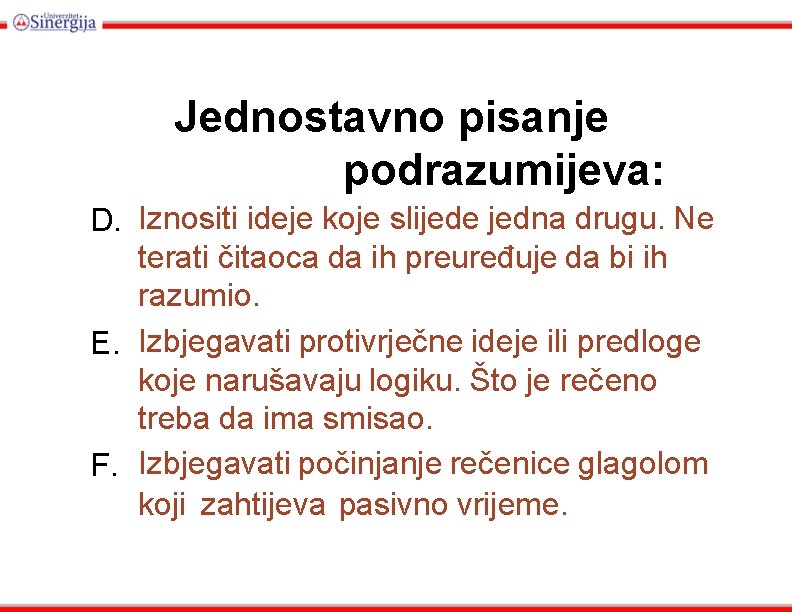 Univerzitet Sinergija

Jednostavno pisanje podrazumijeva:

D. Iznositi ideje koje slijede jedna drugu. Ne terati čitaoca da ih preuređuje da bi ih razumio.

E. Izbjegavati protivrječne ideje ili predloge koje narušavaju logiku. Što je rečeno treba da ima smisao.

F. Izbjegavati počinjanje rečenice glagolom koji zahtijeva pasivno vrijeme.